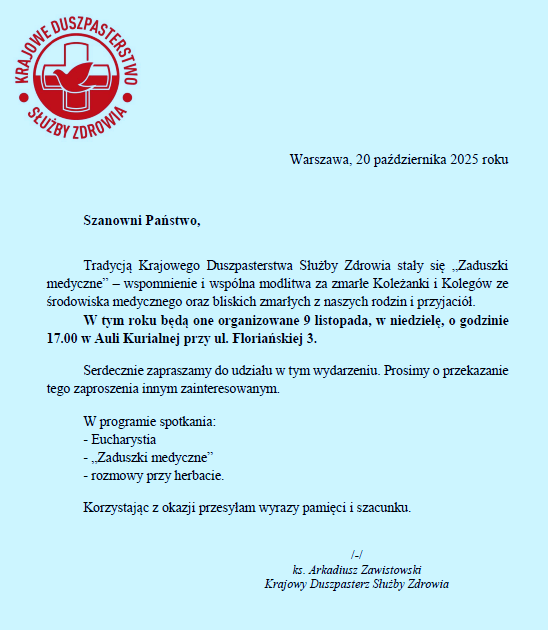 KRAJOWE DUSZPASTERSTWO SŁUŻBY ZDROWIA

Warszawa, 20 października 2025 roku

Szanowni Państwo,

Tradycją Krajowego Duszpasterstwa Służby Zdrowia stały się „Zaduszki medyczne” – wspomnienie i wspólna modlitwa za zmarłe Koleżanki i Kolegów ze środowiska medycznego oraz bliskich zmarłych z naszych rodzin i przyjaciół.

W tym roku będą one organizowane 9 listopada, w niedzielę, o godzinie 17.00 w Auli Kurialnej przy ul. Floriańskiej 3.

Serdecznie zapraszamy do udziału w tym wydarzeniu. Prosimy o przekazanie tego zaproszenia innym zainteresowanym.

W programie spotkania:
- Eucharystia
- „Zaduszki medyczne”
- rozmowy przy herbacie.

Korzystając z okazji przesyłam wyrazy pamięci i szacunku.

/-/
ks. Arkadiusz Zawistowski
Krajowy Duszpasterz Służby Zdrowia